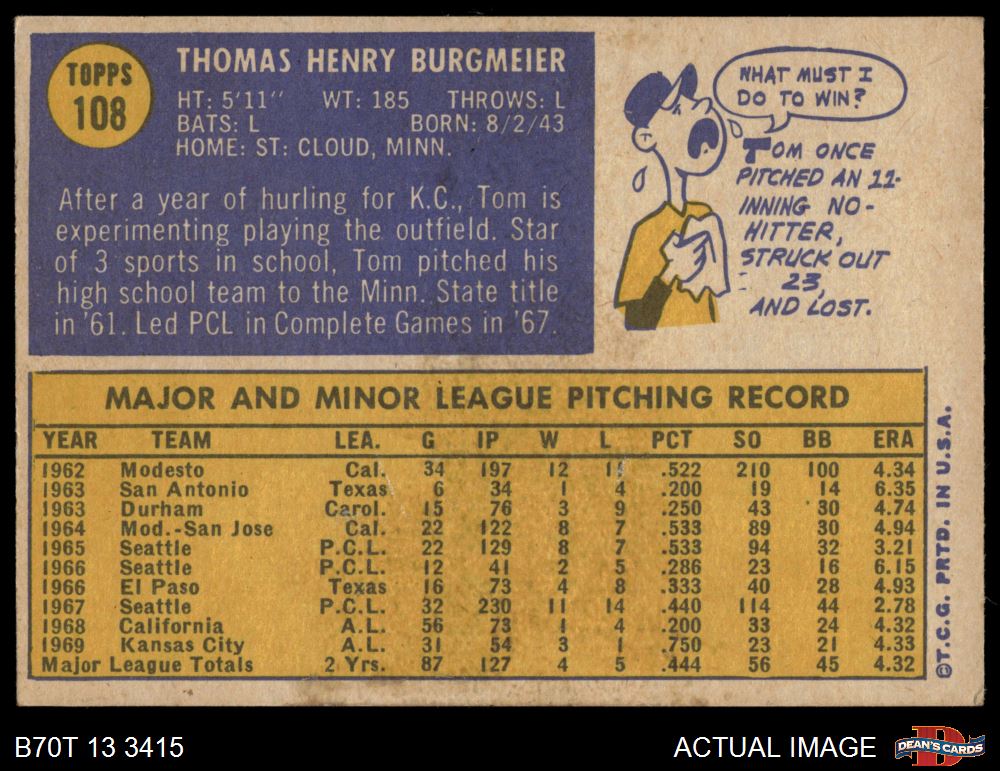 TOPPS
108

THOMAS HENRY BURGMEIER

HT: 5'11" WT: 185 THROWS: L
BATS: L BORN: 8/2/43
HOME: ST: CLOUD, MINN.

After a year of hurling for K.C., Tom is experimenting playing the outfield. Star of 3 sports in school, Tom pitched his high school team to the Minn. State title in '61. Led PCL in Complete Games in '67.

WHAT MUST I DO TO WIN?

TOM ONCE PITCHED AN 11-INNING NO-HITTER, STRUCK OUT 23, AND LOST.

MAJOR AND MINOR LEAGUE PITCHING RECORD

| YEAR | TEAM | LEA. | G | IP | W | L | PCT | SO | BB | ERA |
|---|---|---|---|---|---|---|---|---|---|---|
| 1962 | Modesto | Cal. | 34 | 197 | 12 | 11 | .522 | 210 | 100 | 4.34 |
| 1963 | San Antonio | Texas | 6 | 34 | 1 | 4 | .200 | 19 | 14 | 6.35 |
| 1963 | Durham | Carol. | 15 | 76 | 3 | 9 | .250 | 43 | 30 | 4.74 |
| 1964 | Mod.-San Jose | Cal. | 22 | 122 | 8 | 7 | .533 | 89 | 30 | 4.94 |
| 1965 | Seattle | P.C.L. | 22 | 129 | 8 | 7 | .533 | 94 | 32 | 3.21 |
| 1966 | Seattle | P.C.L. | 12 | 41 | 2 | 5 | .286 | 23 | 16 | 6.15 |
| 1966 | El Paso | Texas | 16 | 73 | 4 | 8 | .333 | 40 | 28 | 4.93 |
| 1967 | Seattle | P.C.L. | 32 | 230 | 11 | 14 | .440 | 114 | 44 | 2.78 |
| 1968 | California | A.L. | 56 | 73 | 1 | 4 | .200 | 33 | 24 | 4.32 |
| 1969 | Kansas City | A.L. | 31 | 54 | 3 | 1 | .750 | 23 | 21 | 4.33 |
| Major League Totals | | 2 Yrs. | 87 | 127 | 4 | 5 | .444 | 56 | 45 | 4.32 |

©T.C.G. PRTD. IN U.S.A.

B70T 13 3415

ACTUAL IMAGE

DEAN'S CARDS